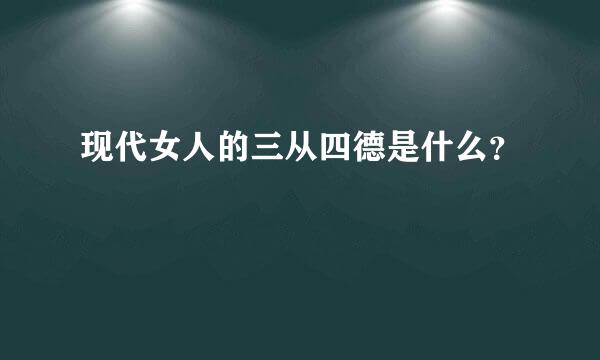 现代女人的三从四德是什么?